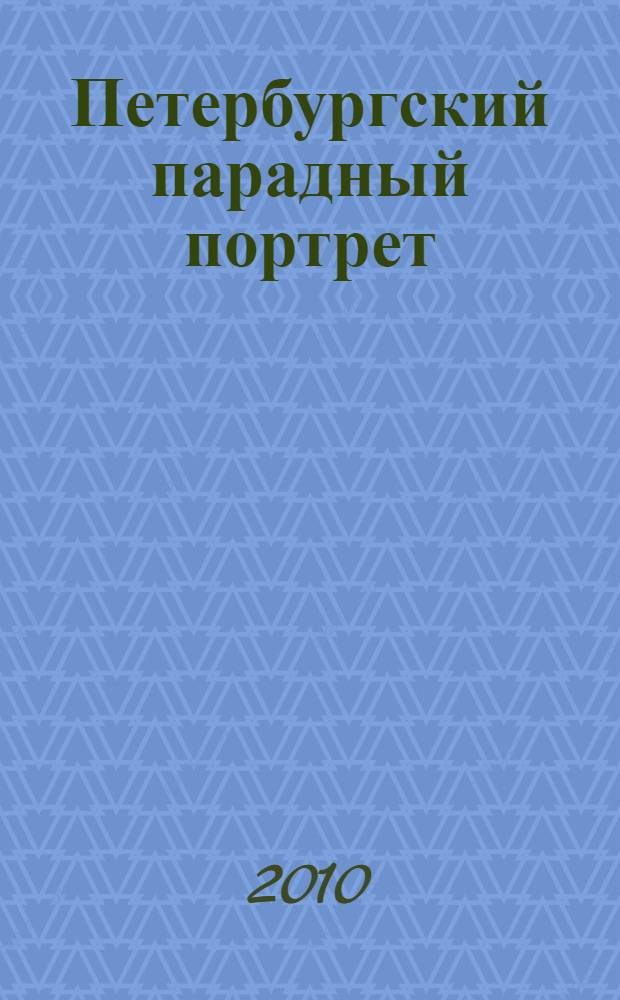 Петербургский парадный портрет

2010